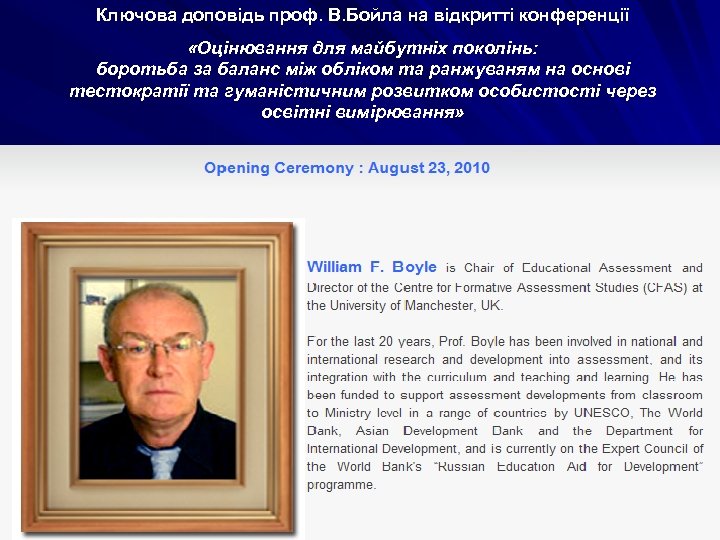 Ключова доповідь проф. В.Бойла на відкритті конференції

«Оцінювання для майбутніх поколінь: боротьба за баланс між обліком та ранжуваням на основі тестократії та гуманістичним розвитком особистості через освітні вимірювання»

Opening Ceremony : August 23, 2010

William F. Boyle is Chair of Educational Assessment and Director of the Centre for Formative Assessment Studies (CFAS) at the University of Manchester, UK.

For the last 20 years, Prof. Boyle has been involved in national and international research and development into assessment, and its integration with the curriculum and teaching and learning. He has been funded to support assessment developments from classroom to Ministry level in a range of countries by UNESCO, The World Bank, Asian Development Bank and the Department for International Development, and is currently on the Expert Council of the World Bank's "Russian Education Aid for Development" programme.